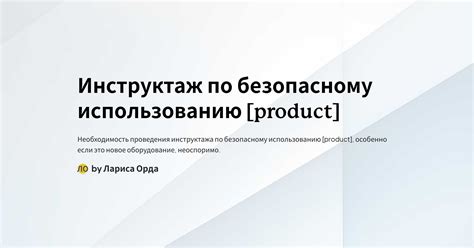 Инструктаж по безопасному использованию [product]

Необходимость проведения инструктажа по безопасному использованию [product], особенно если это новое оборудование, неоспоримо.

ЛО by Лариса Орда